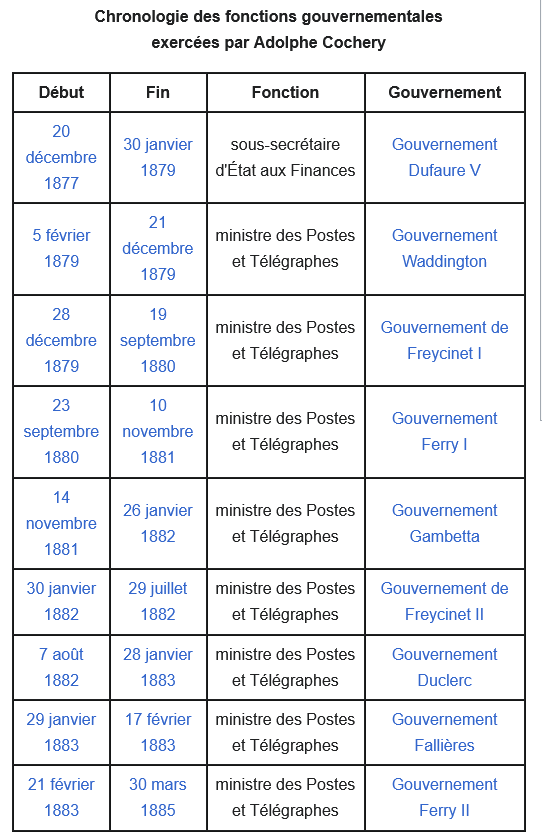 Chronologie des fonctions gouvernementales exercées par Adolphe Cochery

| Début | Fin | Fonction | Gouvernement |
|---|---|---|---|
| 20 décembre 1877 | 30 janvier 1879 | sous-secrétaire d'État aux Finances | Gouvernement Dufaure V |
| 5 février 1879 | 21 décembre 1879 | ministre des Postes et Télégraphes | Gouvernement Waddington |
| 28 décembre 1879 | 19 septembre 1880 | ministre des Postes et Télégraphes | Gouvernement de Freycinet I |
| 23 septembre 1880 | 10 novembre 1881 | ministre des Postes et Télégraphes | Gouvernement Ferry I |
| 14 novembre 1881 | 26 janvier 1882 | ministre des Postes et Télégraphes | Gouvernement Gambetta |
| 30 janvier 1882 | 29 juillet 1882 | ministre des Postes et Télégraphes | Gouvernement de Freycinet II |
| 7 août 1882 | 28 janvier 1883 | ministre des Postes et Télégraphes | Gouvernement Duclerc |
| 29 janvier 1883 | 17 février 1883 | ministre des Postes et Télégraphes | Gouvernement Fallières |
| 21 février 1883 | 30 mars 1885 | ministre des Postes et Télégraphes | Gouvernement Ferry II |